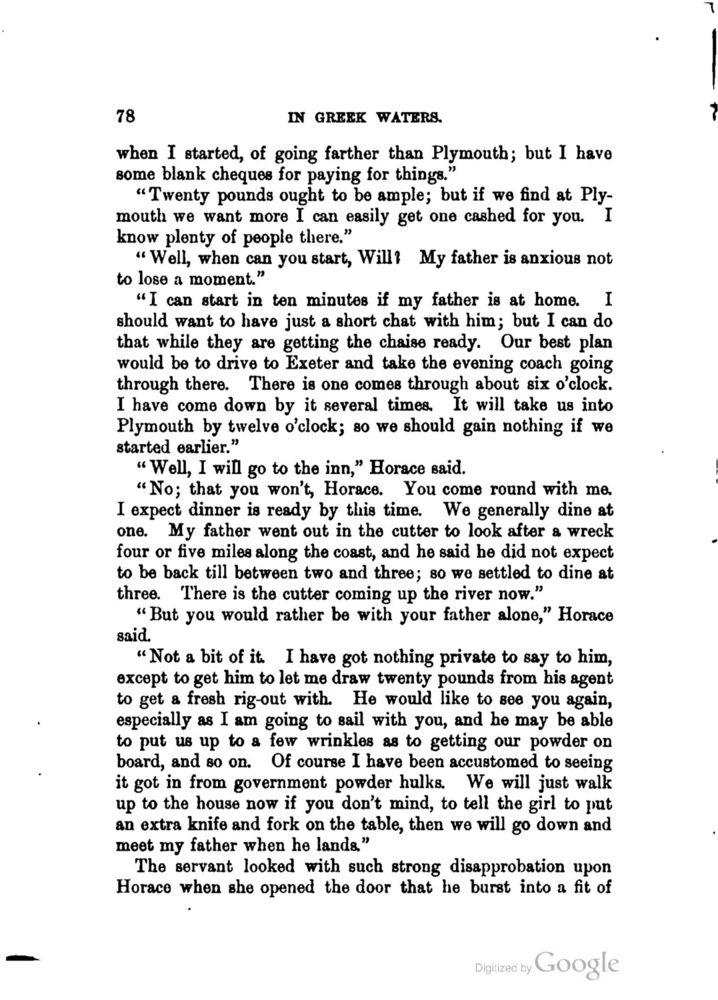 78 IN GREEK WATERS.

when I started, of going farther than Plymouth; but I have some blank cheques for paying for things."

"Twenty pounds ought to be ample; but if we find at Plymouth we want more I can easily get one cashed for you. I know plenty of people there."

"Well, when can you start, Will? My father is anxious not to lose a moment."

"I can start in ten minutes if my father is at home. I should want to have just a short chat with him; but I can do that while they are getting the chaise ready. Our best plan would be to drive to Exeter and take the evening coach going through there. There is one comes through about six o'clock. I have come down by it several times. It will take us into Plymouth by twelve o'clock; so we should gain nothing if we started earlier."

"Well, I will go to the inn," Horace said.

"No; that you won't, Horace. You come round with me. I expect dinner is ready by this time. We generally dine at one. My father went out in the cutter to look after a wreck four or five miles along the coast, and he said he did not expect to be back till between two and three; so we settled to dine at three. There is the cutter coming up the river now."

"But you would rather be with your father alone," Horace said.

"Not a bit of it. I have got nothing private to say to him, except to get him to let me draw twenty pounds from his agent to get a fresh rig-out with. He would like to see you again, especially as I am going to sail with you, and he may be able to put us up to a few wrinkles as to getting our powder on board, and so on. Of course I have been accustomed to seeing it got in from government powder hulks. We will just walk up to the house now if you don't mind, to tell the girl to put an extra knife and fork on the table, then we will go down and meet my father when he lands."

The servant looked with such strong disapprobation upon Horace when she opened the door that he burst into a fit of

Digitized by Google